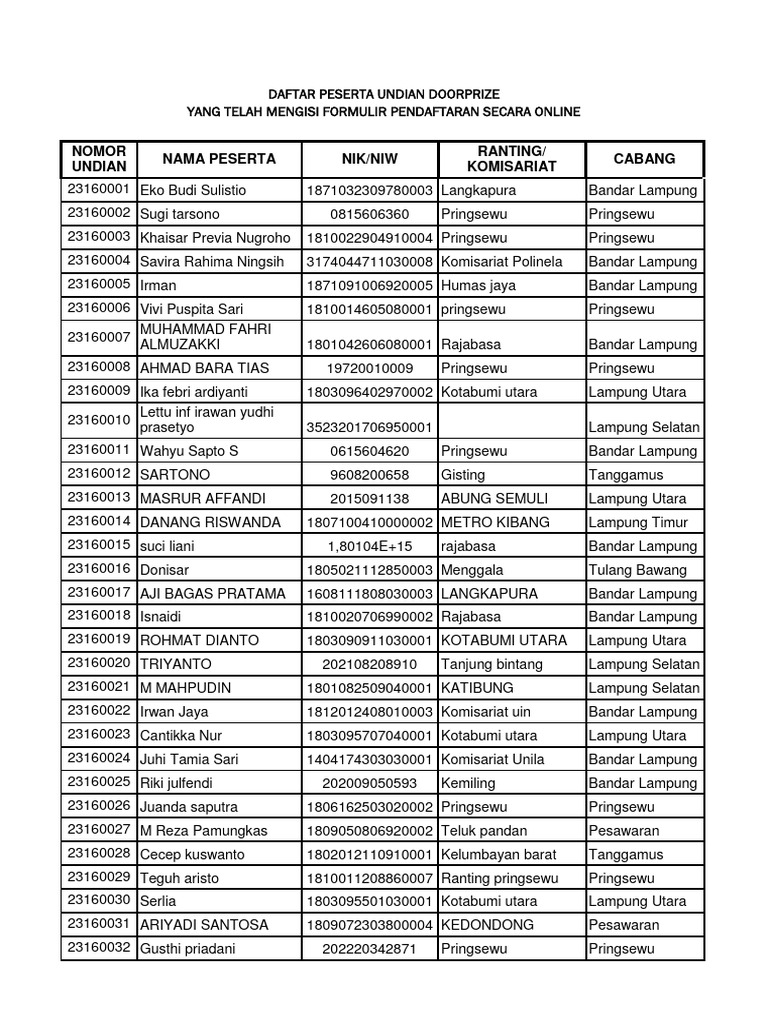 DAFTAR PESERTA UNDIAN DOORPRIZE
YANG TELAH MENGISI FORMULIR PENDAFTARAN SECARA ONLINE

| NOMOR UNDIAN | NAMA PESERTA | NIK/NIW | RANTING/ KOMISARIAT | CABANG |
|---|---|---|---|---|
| 23160001 | Eko Budi Sulistio | 1871032309780003 | Langkapura | Bandar Lampung |
| 23160002 | Sugi tarsono | 0815606360 | Pringsewu | Pringsewu |
| 23160003 | Khaisar Previa Nugroho | 1810022904910004 | Pringsewu | Pringsewu |
| 23160004 | Savira Rahima Ningsih | 3174044711030008 | Komisariat Polinela | Bandar Lampung |
| 23160005 | Irman | 1871091006920005 | Humas jaya | Bandar Lampung |
| 23160006 | Vivi Puspita Sari | 1810014605080001 | pringsewu | Pringsewu |
| 23160007 | MUHAMMAD FAHRI ALMUZAKKI | 1801042606080001 | Rajabasa | Bandar Lampung |
| 23160008 | AHMAD BARA TIAS | 19720010009 | Pringsewu | Pringsewu |
| 23160009 | Ika febri ardiyanti | 1803096402970002 | Kotabumi utara | Lampung Utara |
| 23160010 | Lettu inf irawan yudhi prasetyo | 3523201706950001 | | Lampung Selatan |
| 23160011 | Wahyu Sapto S | 0615604620 | Pringsewu | Bandar Lampung |
| 23160012 | SARTONO | 9608200658 | Gisting | Tanggamus |
| 23160013 | MASRUR AFFANDI | 2015091138 | ABUNG SEMULI | Lampung Utara |
| 23160014 | DANANG RISWANDA | 1807100410000002 | METRO KIBANG | Lampung Timur |
| 23160015 | suci liani | 1,80104E+15 | rajabasa | Bandar Lampung |
| 23160016 | Donisar | 1805021112850003 | Menggala | Tulang Bawang |
| 23160017 | AJI BAGAS PRATAMA | 1608111808030003 | LANGKAPURA | Bandar Lampung |
| 23160018 | Isnaidi | 1810020706990002 | Rajabasa | Bandar Lampung |
| 23160019 | ROHMAT DIANTO | 1803090911030001 | KOTABUMI UTARA | Lampung Utara |
| 23160020 | TRIYANTO | 202108208910 | Tanjung bintang | Lampung Selatan |
| 23160021 | M MAHPUDIN | 1801082509040001 | KATIBUNG | Lampung Selatan |
| 23160022 | Irwan Jaya | 1812012408010003 | Komisariat uin | Bandar Lampung |
| 23160023 | Cantikka Nur | 1803095707040001 | Kotabumi utara | Lampung Utara |
| 23160024 | Juhi Tamia Sari | 1404174303030001 | Komisariat Unila | Bandar Lampung |
| 23160025 | Riki julfendi | 202009050593 | Kemiling | Bandar Lampung |
| 23160026 | Juanda saputra | 1806162503020002 | Pringsewu | Pringsewu |
| 23160027 | M Reza Pamungkas | 1809050806920002 | Teluk pandan | Pesawaran |
| 23160028 | Cecep kuswanto | 1802012110910001 | Kelumbayan barat | Tanggamus |
| 23160029 | Teguh aristo | 1810011208860007 | Ranting pringsewu | Pringsewu |
| 23160030 | Serlia | 1803095501030001 | Kotabumi utara | Lampung Utara |
| 23160031 | ARIYADI SANTOSA | 1809072303800004 | KEDONDONG | Pesawaran |
| 23160032 | Gusthi priadani | 202220342871 | Pringsewu | Pringsewu |